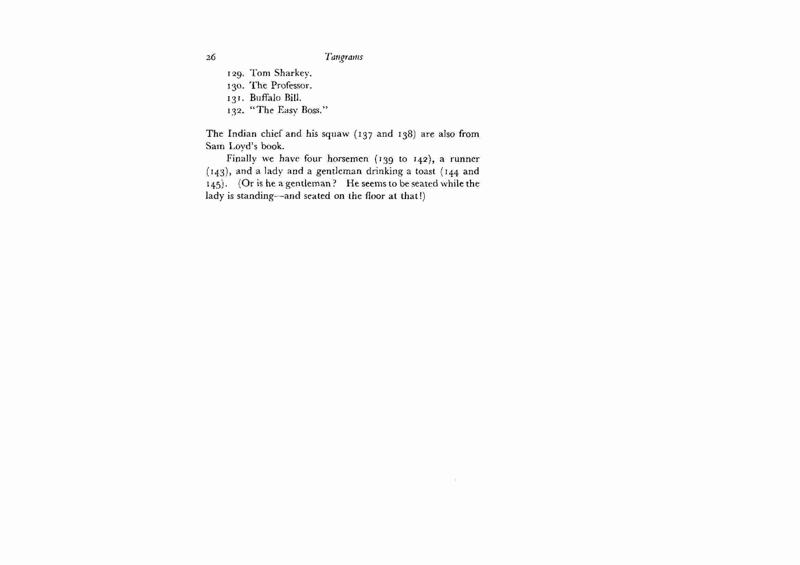 26 Tangrams

129. Tom Sharkey.
130. The Professor.
131. Buffalo Bill.
132. "The Easy Boss."

The Indian chief and his squaw (137 and 138) are also from Sam Loyd's book.

Finally we have four horsemen (139 to 142), a runner (143), and a lady and a gentleman drinking a toast (144 and 145). (Or is he a gentleman? He seems to be seated while the lady is standing--and seated on the floor at that!)